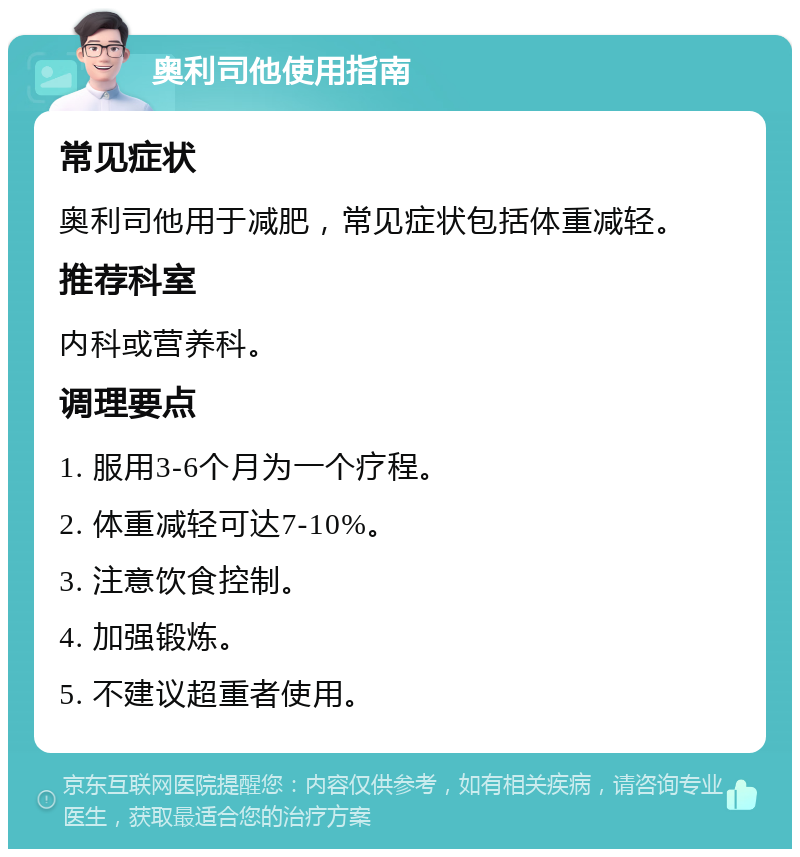 奥利司他使用指南

常见症状

奥利司他用于减肥，常见症状包括体重减轻。

推荐科室

内科或营养科。

调理要点

1. 服用3-6个月为一个疗程。

2. 体重减轻可达7-10%。

3. 注意饮食控制。

4. 加强锻炼。

5. 不建议超重者使用。

京东互联网医院提醒您：内容仅供参考，如有相关疾病，请咨询专业医生，获取最适合您的治疗方案